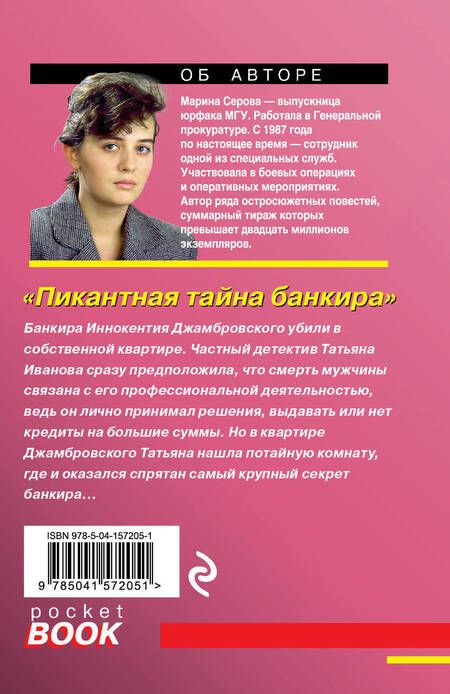 ОБ АВТОРЕ

Марина Серова — выпускница юрфака МГУ. Работала в Генеральной прокуратуре. С 1987 года по настоящее время — сотрудник одной из специальных служб. Участвовала в боевых операциях и оперативных мероприятиях. Автор ряда остросюжетных повестей, суммарный тираж которых превышает двадцать миллионов экземпляров.

«Пикантная тайна банкира»

Банкира Иннокентия Джамбровского убили в собственной квартире. Частный детектив Татьяна Иванова сразу предположила, что смерть мужчины связана с его профессиональной деятельностью, ведь он лично принимал решения, выдавать или нет кредиты на большие суммы. Но в квартире Джамбровского Татьяна нашла потайную комнату, где и оказался спрятан самый крупный секрет банкира…

ISBN 978-5-04-157205-1

9 785041 572051 >

pocket
BOOK